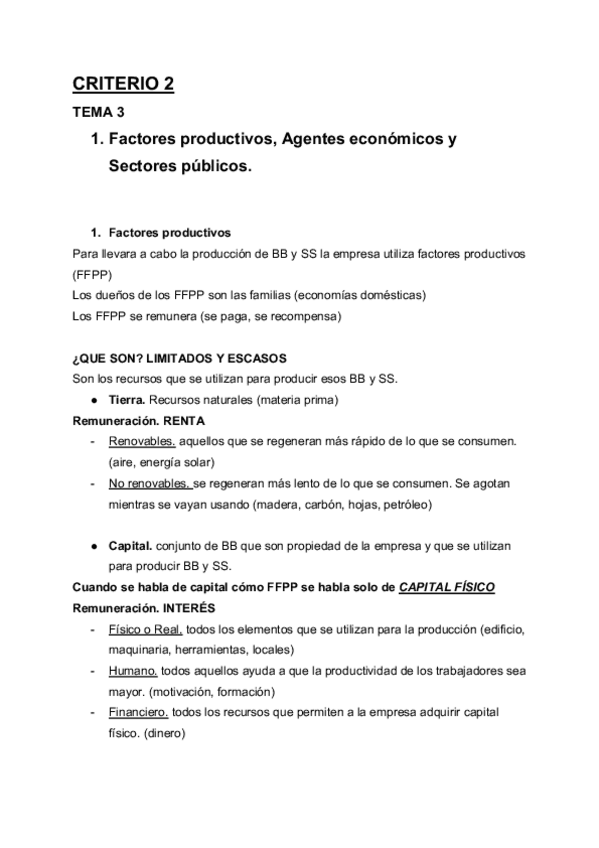 CRITERIO 2

TEMA 3

1. Factores productivos, Agentes económicos y Sectores públicos.

1. Factores productivos

Para llevara a cabo la producción de BB y SS la empresa utiliza factores productivos (FFPP)
Los dueños de los FFPP son las familias (economías domésticas)
Los FFPP se remunera (se paga, se recompensa)

¿QUE SON? LIMITADOS Y ESCASOS

Son los recursos que se utilizan para producir esos BB y SS.

● Tierra. Recursos naturales (materia prima)

Remuneración. RENTA

- Renovables. aquellos que se regeneran más rápido de lo que se consumen. (aire, energía solar)
- No renovables. se regeneran más lento de lo que se consumen. Se agotan mientras se vayan usando (madera, carbón, hojas, petróleo)

● Capital. conjunto de BB que son propiedad de la empresa y que se utilizan para producir BB y SS.

Cuando se habla de capital cómo FFPP se habla solo de CAPITAL FÍSICO

Remuneración. INTERÉS

- Físico o Real. todos los elementos que se utilizan para la producción (edificio, maquinaria, herramientas, locales)
- Humano. todos aquellos ayuda a que la productividad de los trabajadores sea mayor. (motivación, formación)
- Financiero. todos los recursos que permiten a la empresa adquirir capital físico. (dinero)